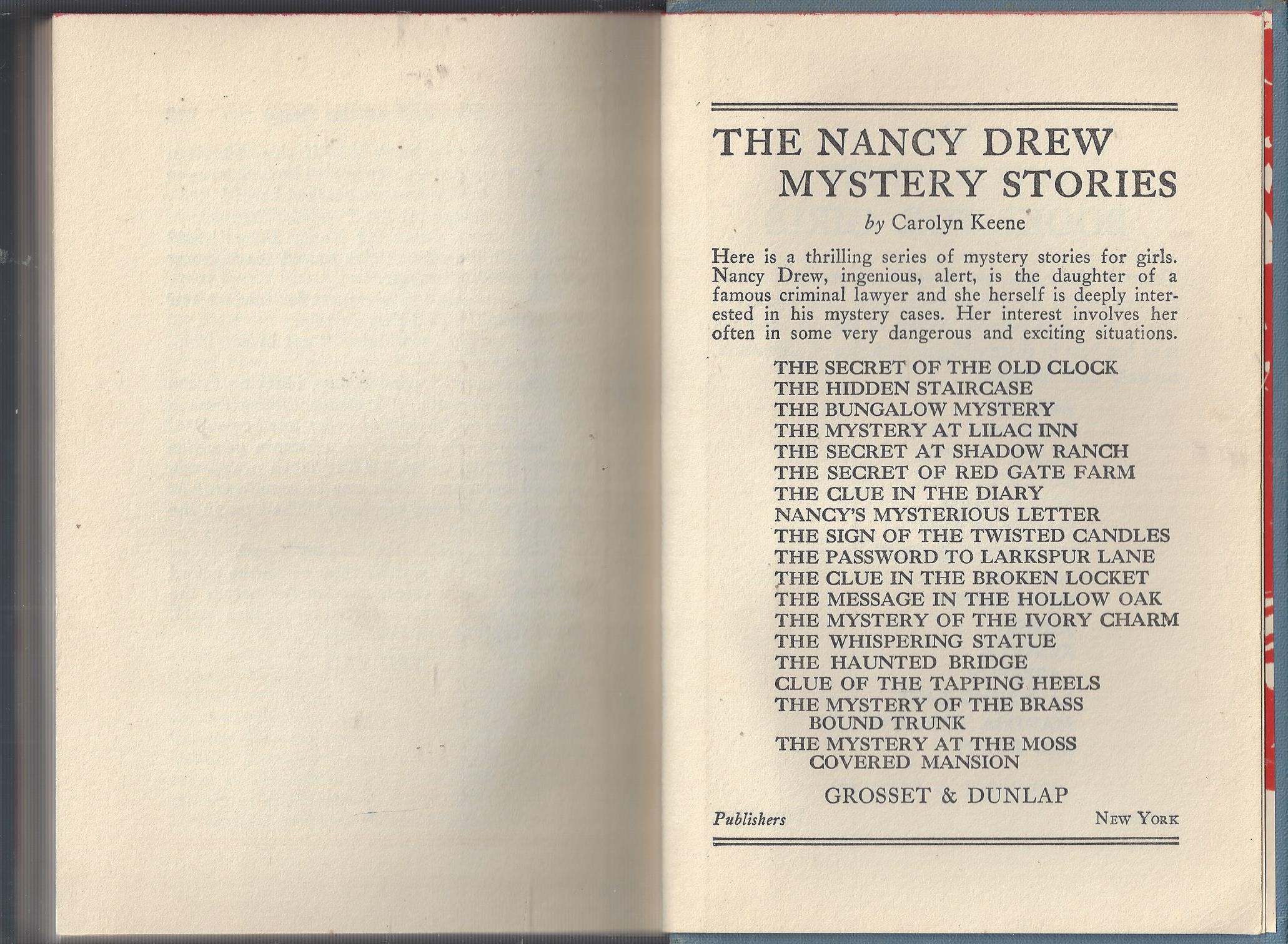 THE NANCY DREW MYSTERY STORIES

by Carolyn Keene

Here is a thrilling series of mystery stories for girls. Nancy Drew, ingenious, alert, is the daughter of a famous criminal lawyer and she herself is deeply interested in his mystery cases. Her interest involves her often in some very dangerous and exciting situations.

THE SECRET OF THE OLD CLOCK
THE HIDDEN STAIRCASE
THE BUNGALOW MYSTERY
THE MYSTERY AT LILAC INN
THE SECRET AT SHADOW RANCH
THE SECRET OF RED GATE FARM
THE CLUE IN THE DIARY
NANCY'S MYSTERIOUS LETTER
THE SIGN OF THE TWISTED CANDLES
THE PASSWORD TO LARKSPUR LANE
THE CLUE IN THE BROKEN LOCKET
THE MESSAGE IN THE HOLLOW OAK
THE MYSTERY OF THE IVORY CHARM
THE WHISPERING STATUE
THE HAUNTED BRIDGE
CLUE OF THE TAPPING HEELS
THE MYSTERY OF THE BRASS BOUND TRUNK
THE MYSTERY AT THE MOSS COVERED MANSION

GROSSET & DUNLAP

Publishers NEW YORK